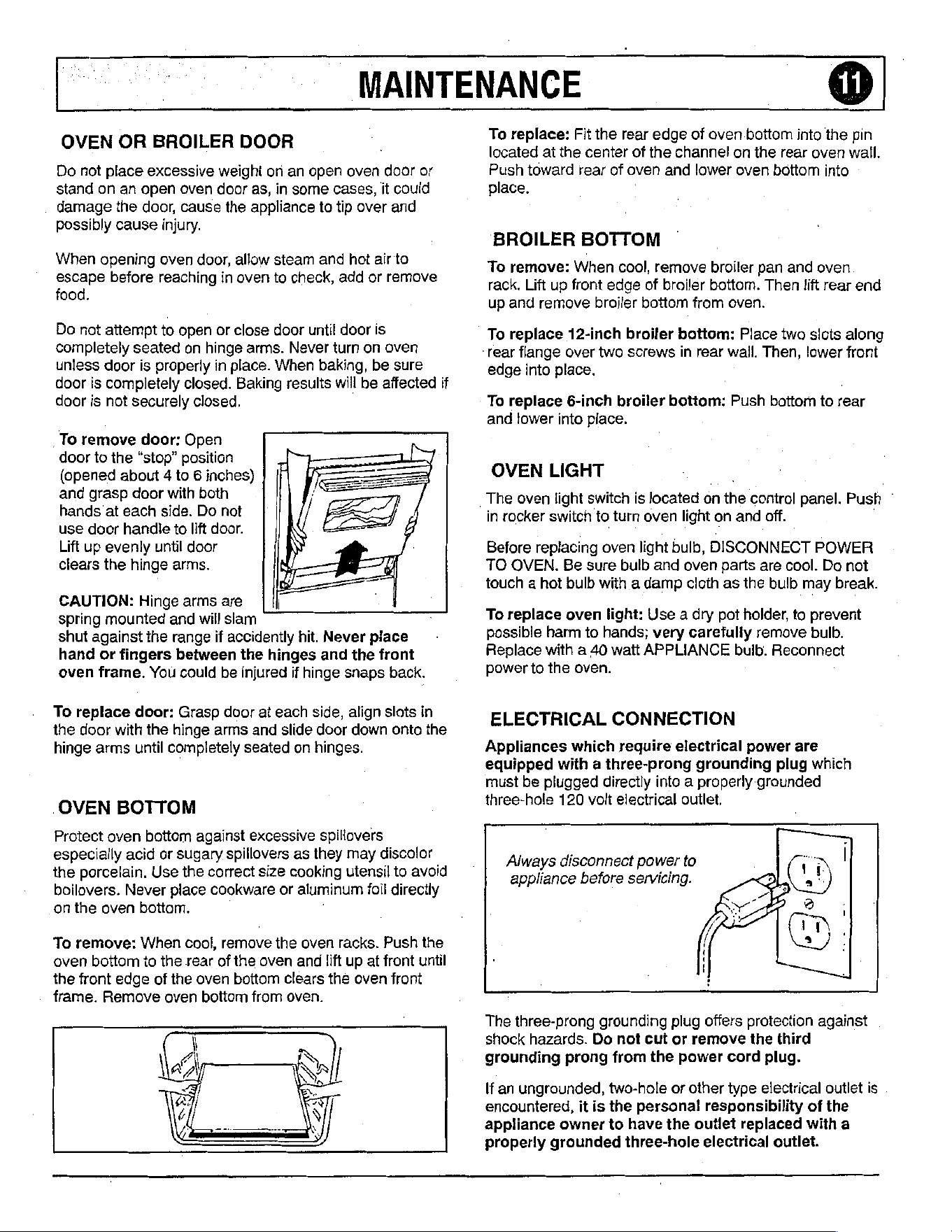 MAINTENANCE

11

OVEN OR BROILER DOOR

Do not place excessive weight on an open oven door or stand on an open oven door as, in some cases, it could damage the door, cause the appliance to tip over and possibly cause injury.

When opening oven door, allow steam and hot air to escape before reaching in oven to check, add or remove food.

Do not attempt to open or close door until door is completely seated on hinge arms. Never turn on oven unless door is properly in place. When baking, be sure door is completely closed. Baking results will be affected if door is not securely closed.

To remove door: Open door to the "stop" position (opened about 4 to 6 inches) and grasp door with both hands at each side. Do not use door handle to lift door. Lift up evenly until door clears the hinge arms.

CAUTION: Hinge arms are spring mounted and will slam shut against the range if accidently hit. Never place hand or fingers between the hinges and the front oven frame. You could be injured if hinge snaps back.

To replace door: Grasp door at each side, align slots in the door with the hinge arms and slide door down onto the hinge arms until completely seated on hinges.

OVEN BOTTOM

Protect oven bottom against excessive spillovers especially acid or sugary spillovers as they may discolor the porcelain. Use the correct size cooking utensil to avoid boilovers. Never place cookware or aluminum foil directly on the oven bottom.

To remove: When cool, remove the oven racks. Push the oven bottom to the rear of the oven and lift up at front until the front edge of the oven bottom clears the oven front frame. Remove oven bottom from oven.

To replace: Fit the rear edge of oven bottom into the pin located at the center of the channel on the rear oven wall. Push toward rear of oven and lower oven bottom into place.

BROILER BOTTOM

To remove: When cool, remove broiler pan and oven rack. Lift up front edge of broiler bottom. Then lift rear end up and remove broiler bottom from oven.

To replace 12-inch broiler bottom: Place two slots along rear flange over two screws in rear wall. Then, lower front edge into place.

To replace 6-inch broiler bottom: Push bottom to rear and lower into place.

OVEN LIGHT

The oven light switch is located on the control panel. Push in rocker switch to turn oven light on and off.

Before replacing oven light bulb, DISCONNECT POWER TO OVEN. Be sure bulb and oven parts are cool. Do not touch a hot bulb with a damp cloth as the bulb may break.

To replace oven light: Use a dry pot holder, to prevent possible harm to hands; very carefully remove bulb. Replace with a 40 watt APPLIANCE bulb. Reconnect power to the oven.

ELECTRICAL CONNECTION

Appliances which require electrical power are equipped with a three-prong grounding plug which must be plugged directly into a properly grounded three-hole 120 volt electrical outlet.

Always disconnect power to appliance before servicing.

The three-prong grounding plug offers protection against shock hazards. Do not cut or remove the third grounding prong from the power cord plug.

If an ungrounded, two-hole or other type electrical outlet is encountered, it is the personal responsibility of the appliance owner to have the outlet replaced with a properly grounded three-hole electrical outlet.